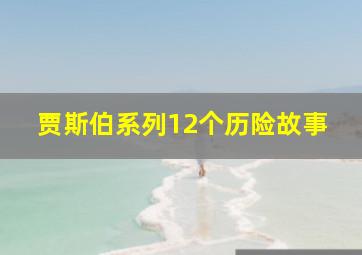 贾斯伯系列12个历险故事